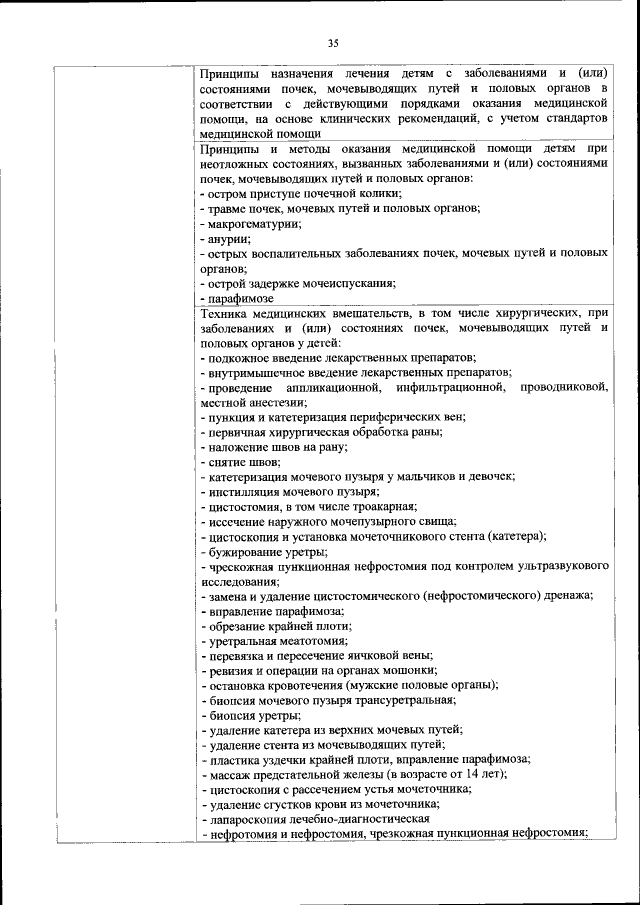 35

| | |
|---|---|
| | Принципы назначения лечения детям с заболеваниями и (или) состояниями почек, мочевыводящих путей и половых органов в соответствии с действующими порядками оказания медицинской помощи, на основе клинических рекомендаций, с учетом стандартов медицинской помощи |
| | Принципы и методы оказания медицинской помощи детям при неотложных состояниях, вызванных заболеваниями и (или) состояниями почек, мочевыводящих путей и половых органов:<br>- остром приступе почечной колики;<br>- травме почек, мочевых путей и половых органов;<br>- макрогематурии;<br>- анурии;<br>- острых воспалительных заболеваниях почек, мочевых путей и половых органов;<br>- острой задержке мочеиспускания;<br>- парафимозе |
| | Техника медицинских вмешательств, в том числе хирургических, при заболеваниях и (или) состояниях почек, мочевыводящих путей и половых органов у детей:<br>- подкожное введение лекарственных препаратов;<br>- внутримышечное введение лекарственных препаратов;<br>- проведение аппликационной, инфильтрационной, проводниковой, местной анестезии;<br>- пункция и катетеризация периферических вен;<br>- первичная хирургическая обработка раны;<br>- наложение швов на рану;<br>- снятие швов;<br>- катетеризация мочевого пузыря у мальчиков и девочек;<br>- инстилляция мочевого пузыря;<br>- цистостомия, в том числе троакарная;<br>- иссечение наружного мочепузырного свища;<br>- цистоскопия и установка мочеточникового стента (катетера);<br>- бужирование уретры;<br>- чрескожная пункционная нефростомия под контролем ультразвукового исследования;<br>- замена и удаление цистостомического (нефростомического) дренажа;<br>- вправление парафимоза;<br>- обрезание крайней плоти;<br>- уретральная меатотомия;<br>- перевязка и пересечение яичковой вены;<br>- ревизия и операции на органах мошонки;<br>- остановка кровотечения (мужские половые органы);<br>- биопсия мочевого пузыря трансуретральная;<br>- биопсия уретры;<br>- удаление катетера из верхних мочевых путей;<br>- удаление стента из мочевыводящих путей;<br>- пластика уздечки крайней плоти, вправление парафимоза;<br>- массаж предстательной железы (в возрасте от 14 лет);<br>- цистоскопия с рассечением устья мочеточника;<br>- удаление сгустков крови из мочеточника;<br>- лапароскопия лечебно-диагностическая<br>- нефротомия и нефростомия, чрезкожная пункционная нефростомия; |